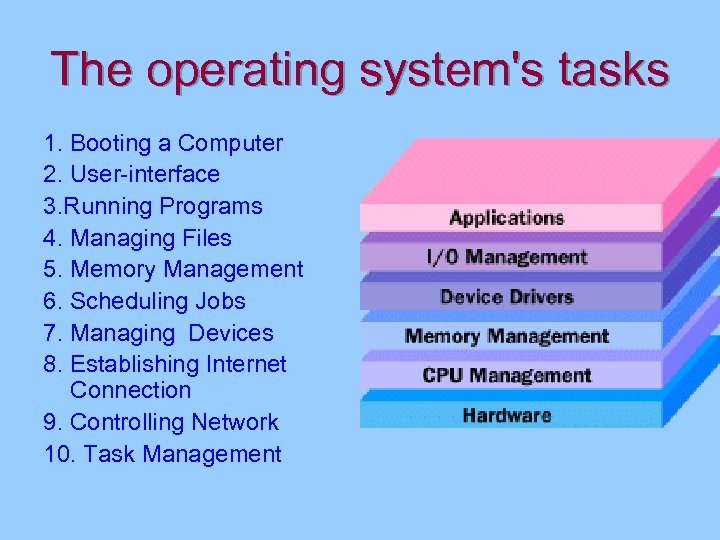 The operating system's tasks

1. Booting a Computer
2. User-interface
3.Running Programs
4. Managing Files
5. Memory Management
6. Scheduling Jobs
7. Managing  Devices
8. Establishing Internet Connection
9. Controlling Network
10. Task Management

Applications
I/O Management
Device Drivers
Memory Management
CPU Management
Hardware